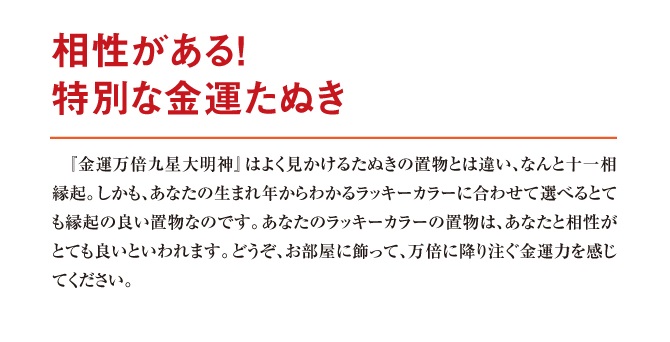 相性がある!
特別な金運たぬき

『金運万倍九星大明神』はよく見かけるたぬきの置物とは違い、なんと十一相縁起。しかも、あなたの生まれ年からわかるラッキーカラーに合わせて選べるとても縁起の良い置物なのです。あなたのラッキーカラーの置物は、あなたと相性がとても良いといわれます。どうぞ、お部屋に飾って、万倍に降り注ぐ金運力を感じてください。